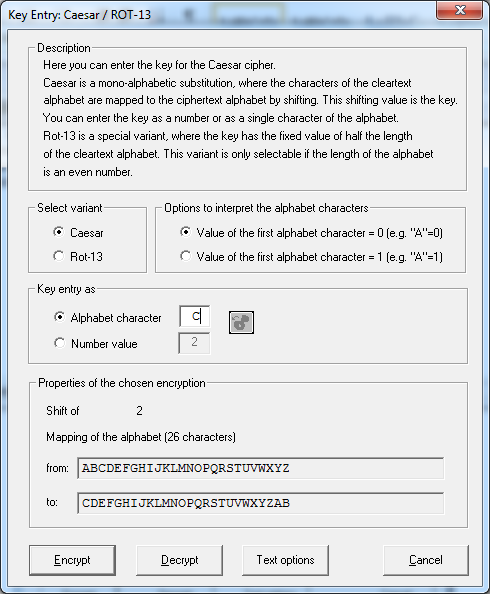 Key Entry: Caesar / ROT-13

Description
Here you can enter the key for the Caesar cipher.
Caesar is a mono-alphabetic substitution, where the characters of the cleartext alphabet are mapped to the ciphertext alphabet by shifting. This shifting value is the key.
You can enter the key as a number or as a single character of the alphabet.
Rot-13 is a special variant, where the key has the fixed value of half the length of the cleartext alphabet. This variant is only selectable if the length of the alphabet is an even number.

Select variant
Caesar
Rot-13

Options to interpret the alphabet characters
Value of the first alphabet character = 0 (e.g. "A"=0)
Value of the first alphabet character = 1 (e.g. "A"=1)

Key entry as
Alphabet character C
Number value 2

Properties of the chosen encryption
Shift of 2
Mapping of the alphabet (26 characters)
from: ABCDEFGHIJKLMNOPQRSTUVWXYZ
to: CDEFGHIJKLMNOPQRSTUVWXYZAB

Encrypt
Decrypt
Text options
Cancel